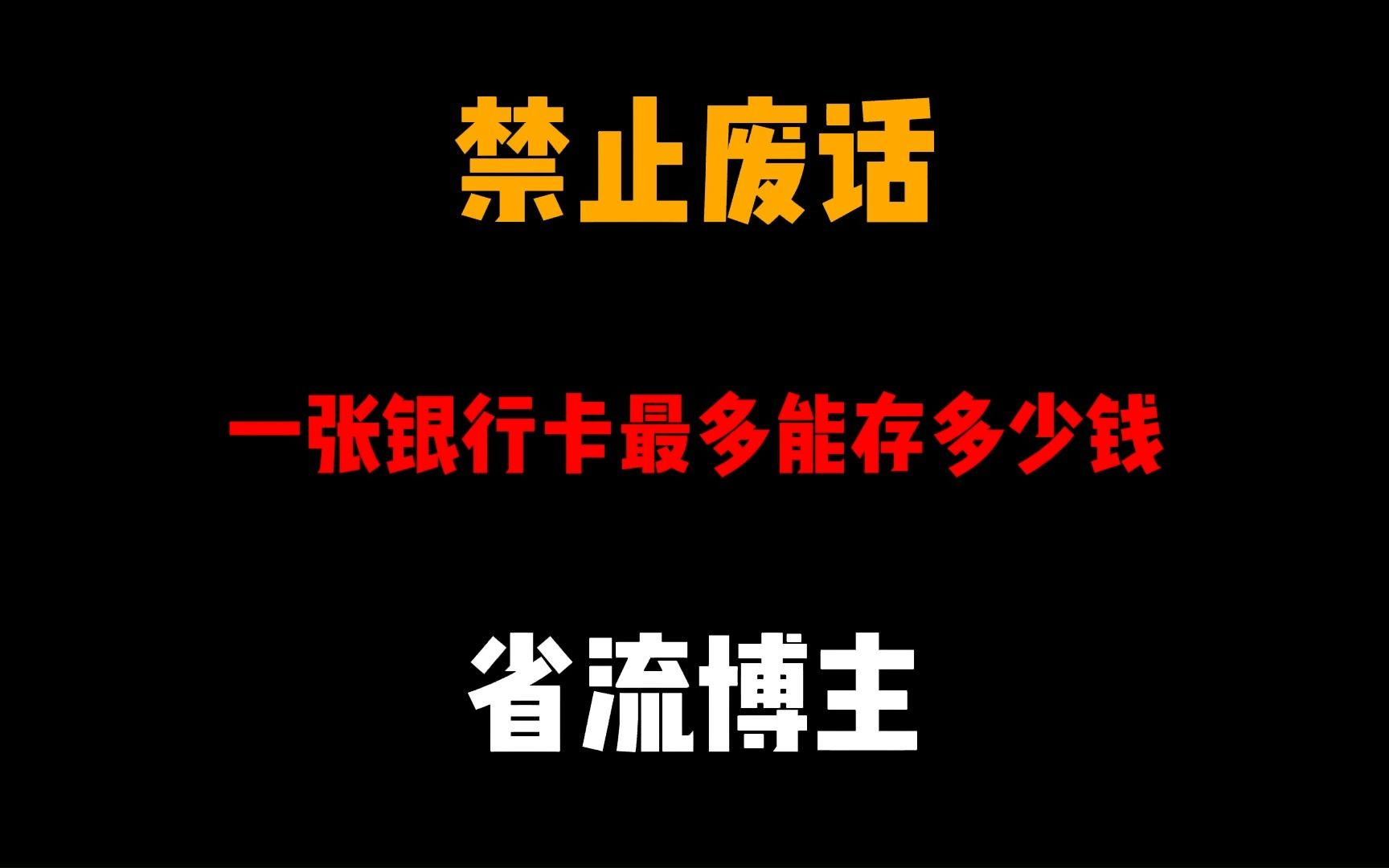 禁止废话

一张银行卡最多能存多少钱

省流博主